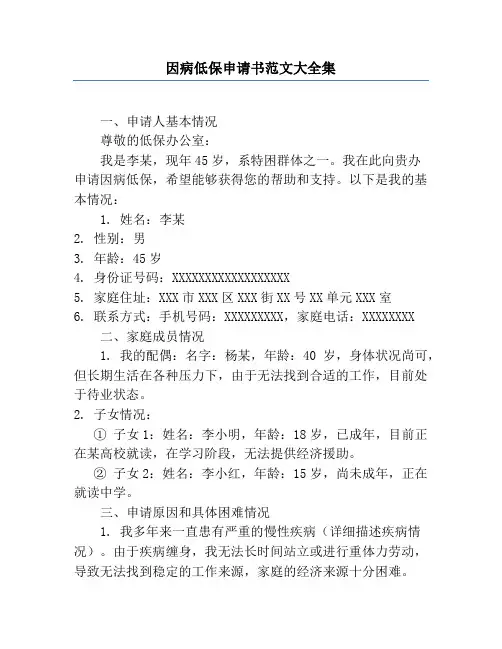 因病低保申请书范文大全集

一、申请人基本情况

尊敬的低保办公室：

我是李某，现年45岁，系特困群体之一。我在此向贵办申请因病低保，希望能够获得您的帮助和支持。以下是我的基本情况：

1. 姓名：李某

2. 性别：男

3. 年龄：45岁

4. 身份证号码：XXXXXXXXXXXXXXXXXX

5. 家庭住址：XXX市XXX区XXX街XX号XX单元XXX室

6. 联系方式：手机号码：XXXXXXXXX，家庭电话：XXXXXXXX

二、家庭成员情况

1. 我的配偶：名字：杨某，年龄：40岁，身体状况尚可，但长期生活在各种压力下，由于无法找到合适的工作，目前处于待业状态。

2. 子女情况：

① 子女1：姓名：李小明，年龄：18岁，已成年，目前正在某高校就读，在学习阶段，无法提供经济援助。

② 子女2：姓名：李小红，年龄：15岁，尚未成年，正在就读中学。

三、申请原因和具体困难情况

1. 我多年来一直患有严重的慢性疾病（详细描述疾病情况）。由于疾病缠身，我无法长时间站立或进行重体力劳动，导致无法找到稳定的工作来源，家庭的经济来源十分困难。